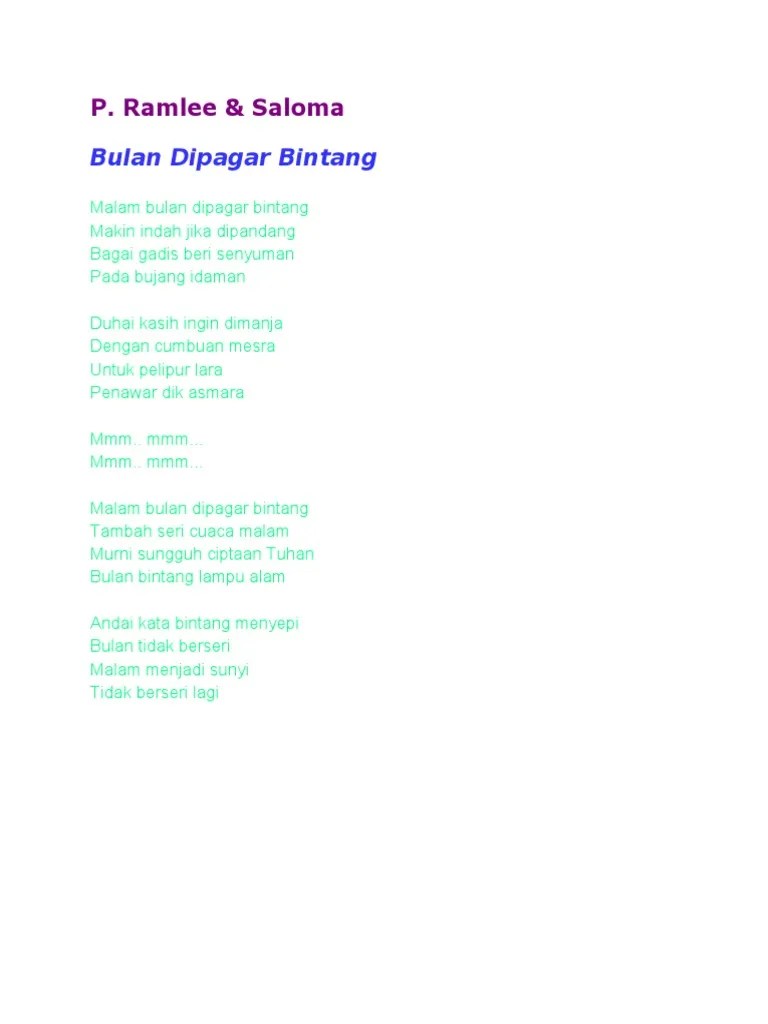 P. Ramlee & Saloma

Bulan Dipagar Bintang

Malam bulan dipagar bintang
Makin indah jika dipandang
Bagai gadis beri senyuman
Pada bujang idaman

Duhai kasih ingin dimanja
Dengan cumbuan mesra
Untuk pelipur lara
Penawar dik asmara

Mmm.. mmm...
Mmm.. mmm...

Malam bulan dipagar bintang
Tambah seri cuaca malam
Murni sungguh ciptaan Tuhan
Bulan bintang lampu alam

Andai kata bintang menyepi
Bulan tidak berseri
Malam menjadi sunyi
Tidak berseri lagi